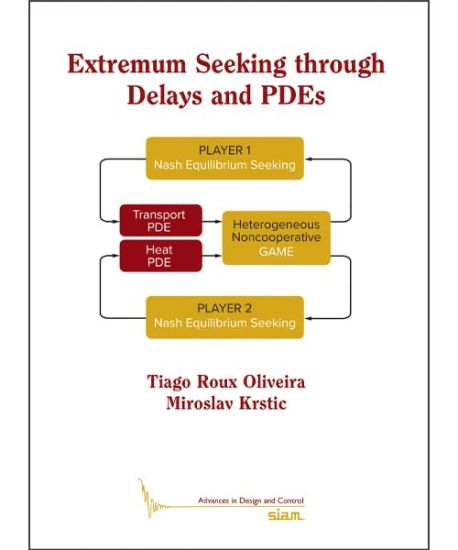 Extremum Seeking through Delays and PDEs

PLAYER 1
Nash Equilibrium Seeking

Transport PDE

Heat PDE

Heterogeneous Noncooperative GAME

PLAYER 2
Nash Equilibrium Seeking

Tiago Roux Oliveira
Miroslav Krstic

Advances in Design and Control
siam